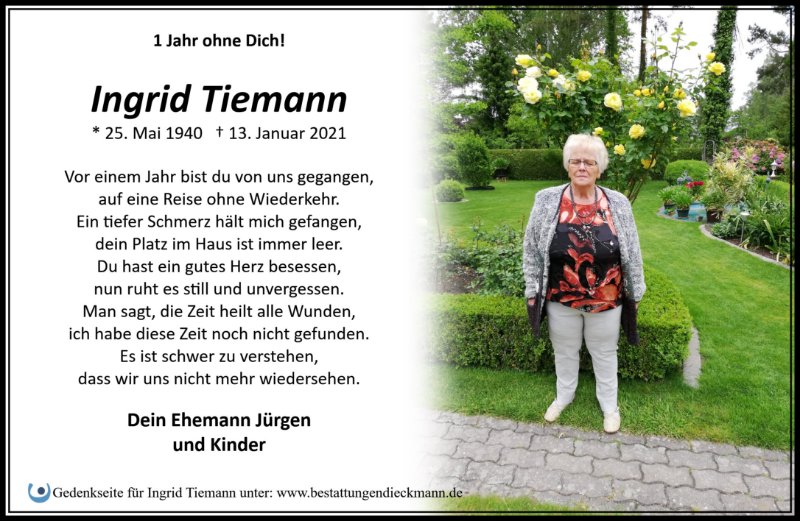 1 Jahr ohne Dich!

Ingrid Tiemann

* 25. Mai 1940 † 13. Januar 2021

Vor einem Jahr bist du von uns gegangen,
auf eine Reise ohne Wiederkehr.
Ein tiefer Schmerz hält mich gefangen,
dein Platz im Haus ist immer leer.
Du hast ein gutes Herz besessen,
nun ruht es still und unvergessen.
Man sagt, die Zeit heilt alle Wunden,
ich habe diese Zeit noch nicht gefunden.
Es ist schwer zu verstehen,
dass wir uns nicht mehr wiedersehen.

Dein Ehemann Jürgen
und Kinder

Gedenkseite für Ingrid Tiemann unter: www.bestattungendieckmann.de